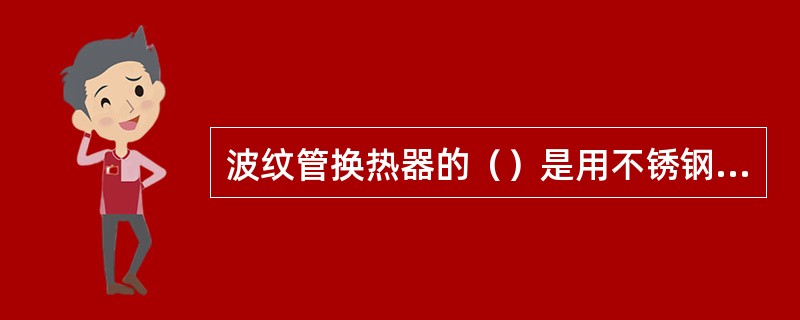 波纹管换热器的（）是用不锈钢...